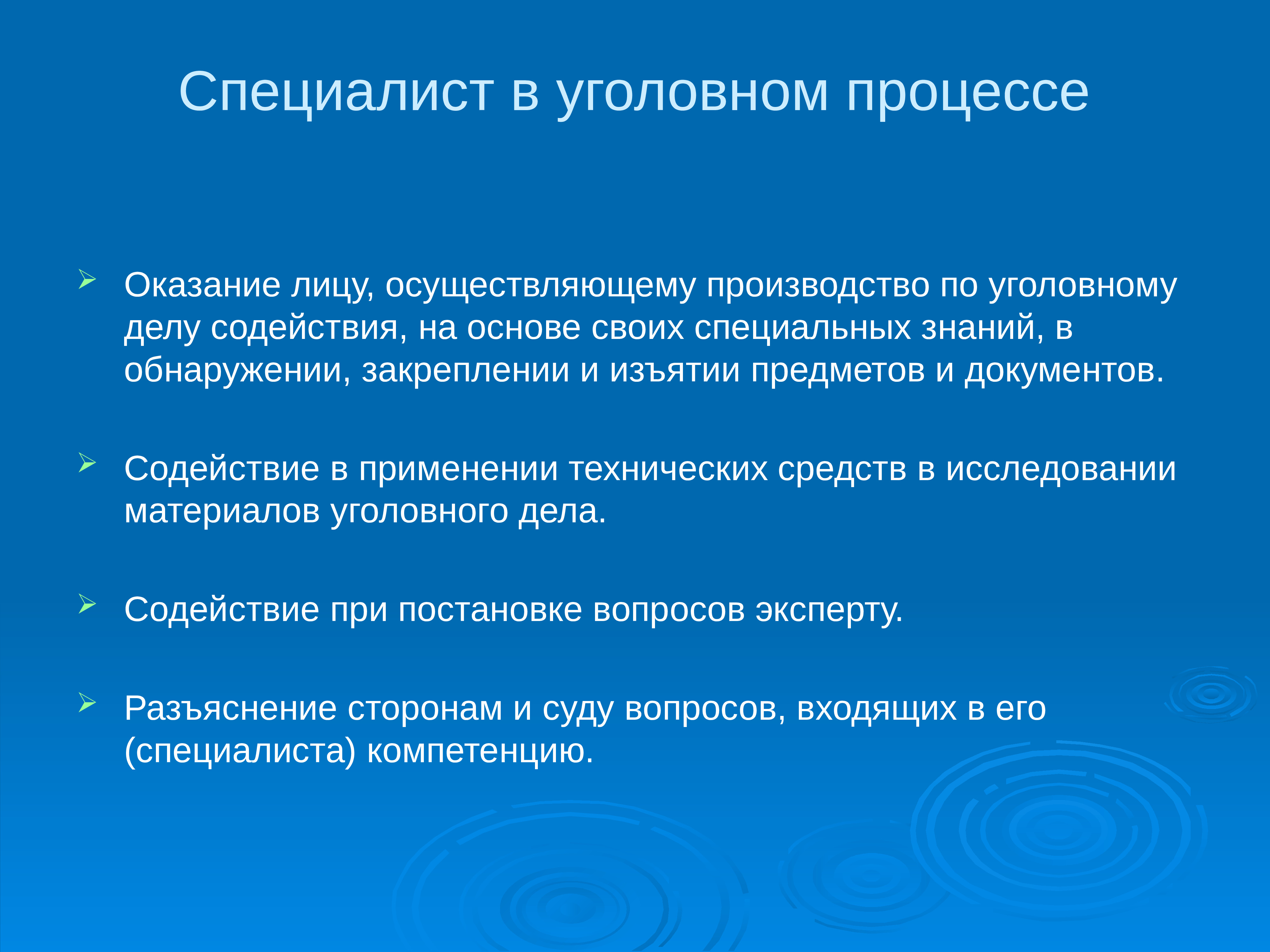 Специалист в уголовном процессе

➢ Оказание лицу, осуществляющему производство по уголовному делу содействия, на основе своих специальных знаний, в обнаружении, закреплении и изъятии предметов и документов.

➢ Содействие в применении технических средств в исследовании материалов уголовного дела.

➢ Содействие при постановке вопросов эксперту.

➢ Разъяснение сторонам и суду вопросов, входящих в его (специалиста) компетенцию.